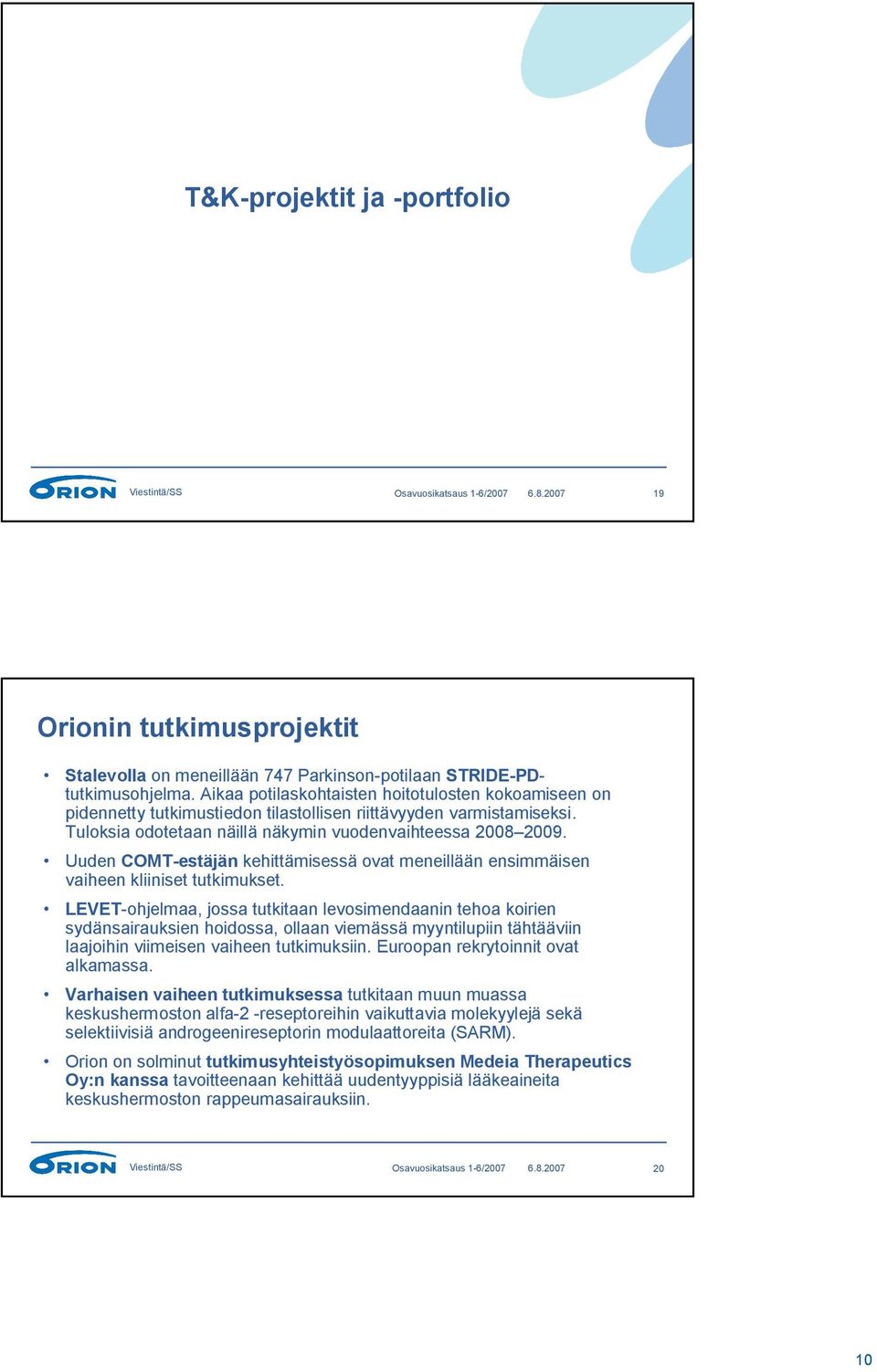 T&K-projektit ja -portfolio

ORION Viestintä/SS Osavuosikatsaus 1-6/2007 6.8.2007 19

Orionin tutkimusprojektit

• Stalevolla on meneillään 747 Parkinson-potilaan STRIDE-PD-tutkimusohjelma. Aikaa potilaskohtaisten hoitotulosten kokoamiseen on pidennetty tutkimustiedon tilastollisen riittävyyden varmistamiseksi. Tuloksia odotetaan näillä näkymin vuodenvaihteessa 2008–2009.

• Uuden COMT-estäjän kehittämisessä ovat meneillään ensimmäisen vaiheen kliiniset tutkimukset.

• LEVET-ohjelmaa, jossa tutkitaan levosimendaanin tehoa koirien sydänsairauksien hoidossa, ollaan viemässä myyntilupiin tähtääviin laajoihin viimeisen vaiheen tutkimuksiin. Euroopan rekrytoinnit ovat alkamassa.

• Varhaisen vaiheen tutkimuksessa tutkitaan muun muassa keskushermoston alfa-2 -reseptoreihin vaikuttavia molekyylejä sekä selektiivisiä androgeenireseptorin modulaattoreita (SARM).

• Orion on solminut tutkimusyhteistyösopimuksen Medeia Therapeutics Oy:n kanssa tavoitteenaan kehittää uudentyyppisiä lääkeaineita keskushermoston rappeumasairauksiin.

ORION Viestintä/SS Osavuosikatsaus 1-6/2007 6.8.2007 20

10